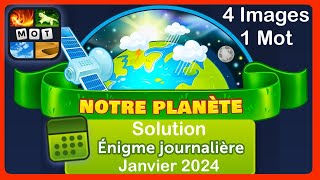 MOT

4 Images
1 Mot

NOTRE PLANÈTE

Solution
Énigme journalière
Janvier 2024